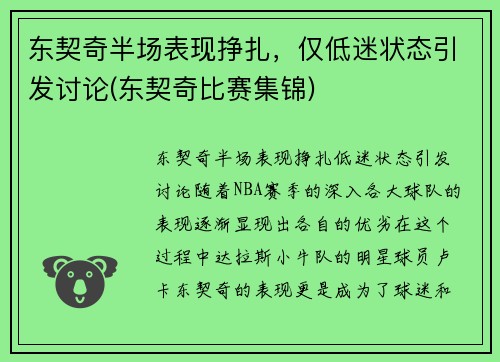 东契奇半场表现挣扎，仅低迷状态引发讨论(东契奇比赛集锦)

东契奇半场表现挣扎低迷状态引发讨论随着NBA赛季的深入各大球队的表现逐渐显现出各自的优劣在这个过程中达拉斯小牛队的明星球员卢卡东契奇的表现更是成为了球迷和